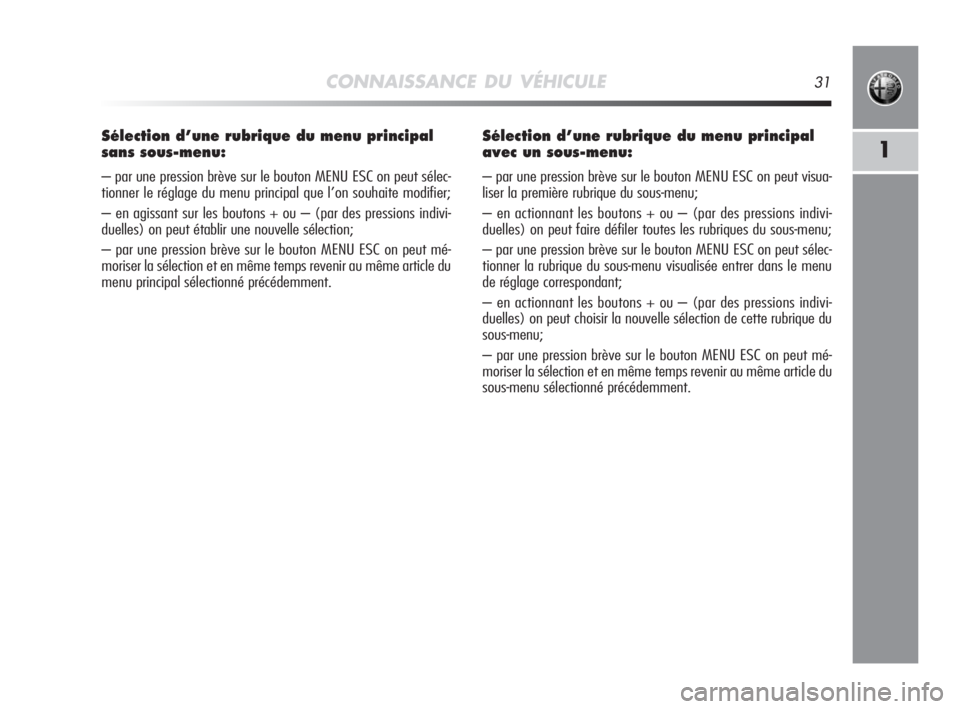 CONNAISSANCE DU VÉHICULE 31

1

Sélection d'une rubrique du menu principal sans sous-menu:

– par une pression brève sur le bouton MENU ESC on peut sélectionner le réglage du menu principal que l'on souhaite modifier;

– en agissant sur les boutons + ou – (par des pressions individuelles) on peut établir une nouvelle sélection;

– par une pression brève sur le bouton MENU ESC on peut mémoriser la sélection et en même temps revenir au même article du menu principal sélectionné précédemment.

Sélection d'une rubrique du menu principal avec un sous-menu:

– par une pression brève sur le bouton MENU ESC on peut visualiser la première rubrique du sous-menu;

– en actionnant les boutons + ou – (par des pressions individuelles) on peut faire défiler toutes les rubriques du sous-menu;

– par une pression brève sur le bouton MENU ESC on peut sélectionner la rubrique du sous-menu visualisée entrer dans le menu de réglage correspondant;

– en actionnant les boutons + ou – (par des pressions individuelles) on peut choisir la nouvelle sélection de cette rubrique du sous-menu;

– par une pression brève sur le bouton MENU ESC on peut mémoriser la sélection et en même temps revenir au même article du sous-menu sélectionné précédemment.

carmanualsonline.info